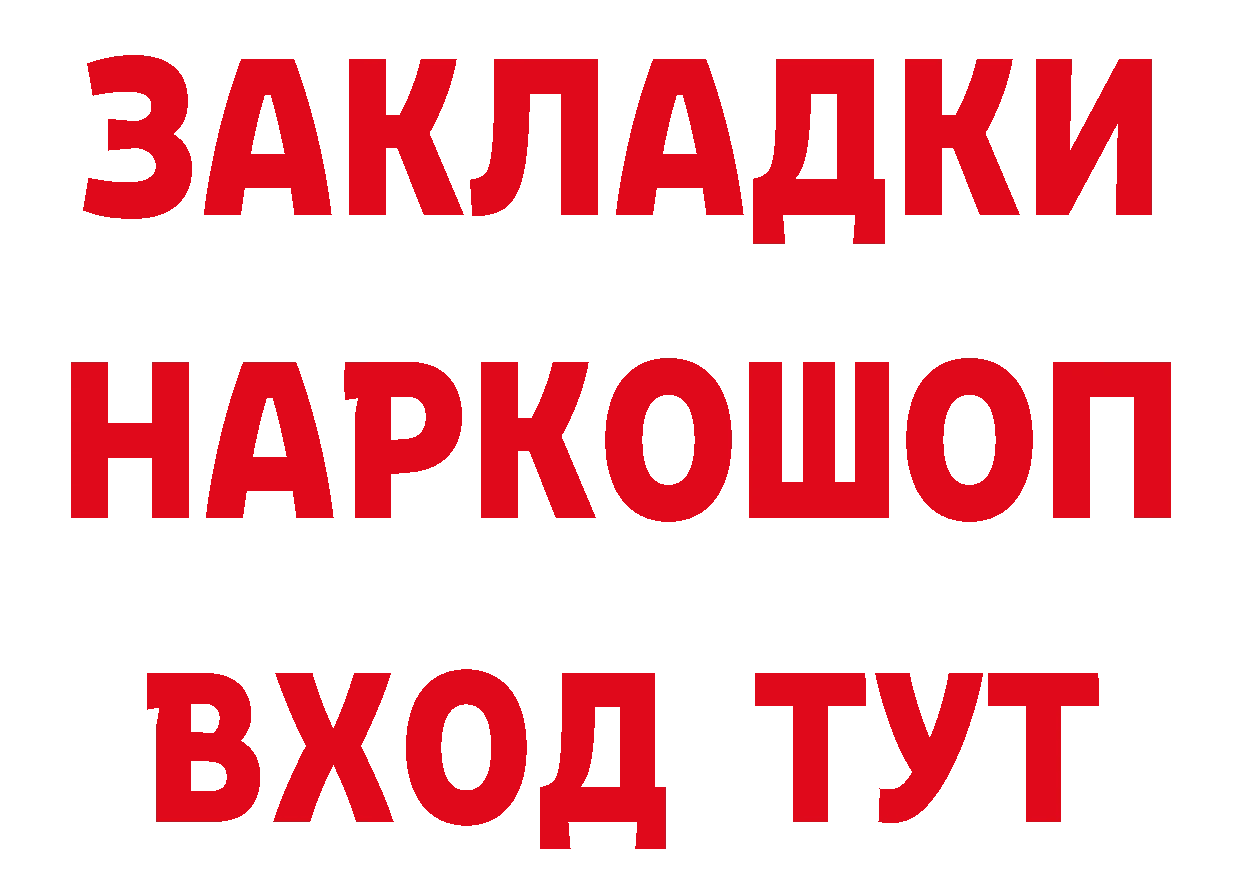 ЗАКЛАДКИ НАРКОШОП ВХОД ТУТ